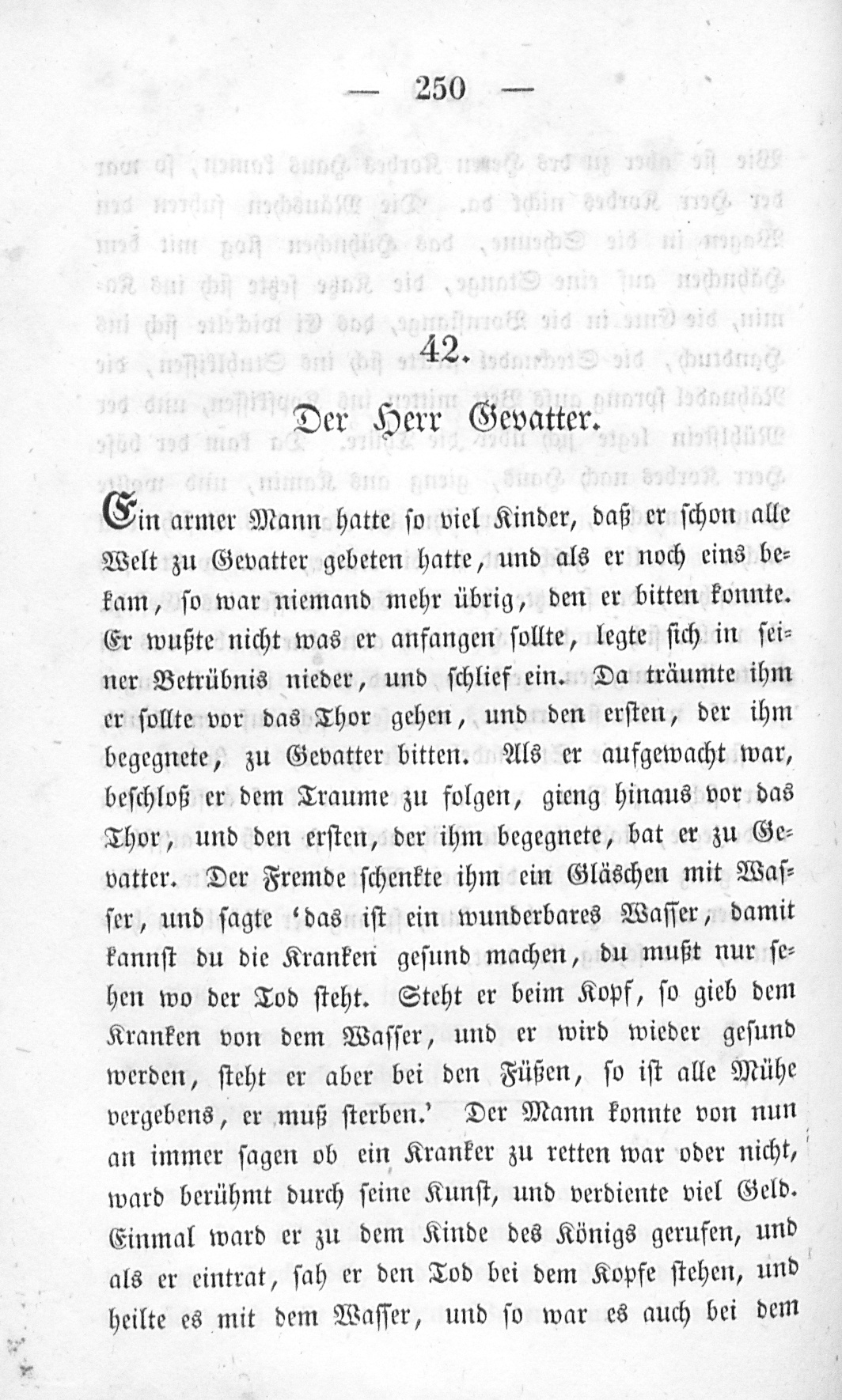 — 250 —

42.

Der Herr Gevatter.

Ein armer Mann hatte so viel Kinder, daß er schon alle Welt zu Gevatter gebeten hatte, und als er noch eins bekam, so war niemand mehr übrig, den er bitten konnte. Er wußte nicht was er anfangen sollte, legte sich in seiner Betrübnis nieder, und schlief ein. Da träumte ihm er sollte vor das Thor gehen, und den ersten, der ihm begegnete, zu Gevatter bitten. Als er aufgewacht war, beschloß er dem Traume zu folgen, gieng hinaus vor das Thor, und den ersten, der ihm begegnete, bat er zu Gevatter. Der Fremde schenkte ihm ein Gläschen mit Wasser, und sagte 'das ist ein wunderbares Wasser, damit kannst du die Kranken gesund machen, du mußt nur sehen wo der Tod steht. Steht er beim Kopf, so gieb dem Kranken von dem Wasser, und er wird wieder gesund werden, steht er aber bei den Füßen, so ist alle Mühe vergebens, er muß sterben.' Der Mann konnte von nun an immer sagen ob ein Kranker zu retten war oder nicht, ward berühmt durch seine Kunst, und verdiente viel Geld. Einmal ward er zu dem Kinde des Königs gerufen, und als er eintrat, sah er den Tod bei dem Kopfe stehen, und heilte es mit dem Wasser, und so war es auch bei dem